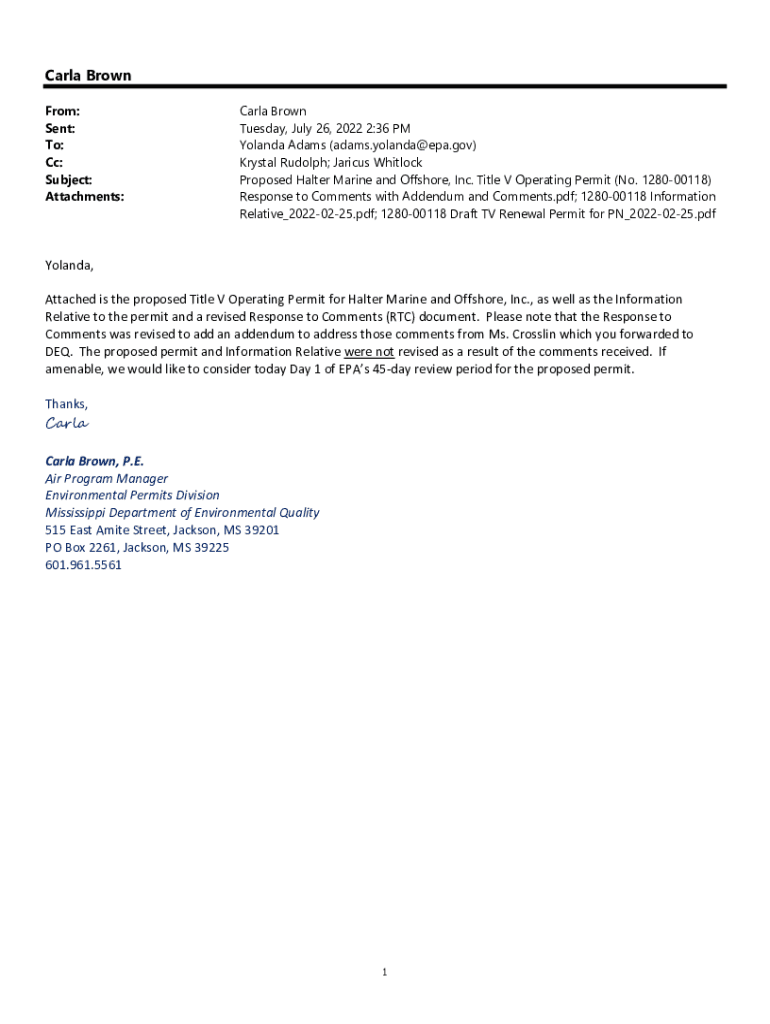 Carla Brown

From: Carla Brown
Sent: Tuesday, July 26, 2022 2:36 PM
To: Yolanda Adams (adams.yolanda@epa.gov)
Cc: Krystal Rudolph; Jaricus Whitlock
Subject: Proposed Halter Marine and Offshore, Inc. Title V Operating Permit (No. 1280-00118)
Attachments: Response to Comments with Addendum and Comments.pdf; 1280-00118 Information Relative_2022-02-25.pdf; 1280-00118 Draft TV Renewal Permit for PN_2022-02-25.pdf

Yolanda,

Attached is the proposed Title V Operating Permit for Halter Marine and Offshore, Inc., as well as the Information Relative to the permit and a revised Response to Comments (RTC) document. Please note that the Response to Comments was revised to add an addendum to address those comments from Ms. Crosslin which you forwarded to DEQ. The proposed permit and Information Relative were not revised as a result of the comments received. If amenable, we would like to consider today Day 1 of EPA's 45-day review period for the proposed permit.

Thanks,
Carla

Carla Brown, P.E.
Air Program Manager
Environmental Permits Division
Mississippi Department of Environmental Quality
515 East Amite Street, Jackson, MS 39201
PO Box 2261, Jackson, MS 39225
601.961.5561

1